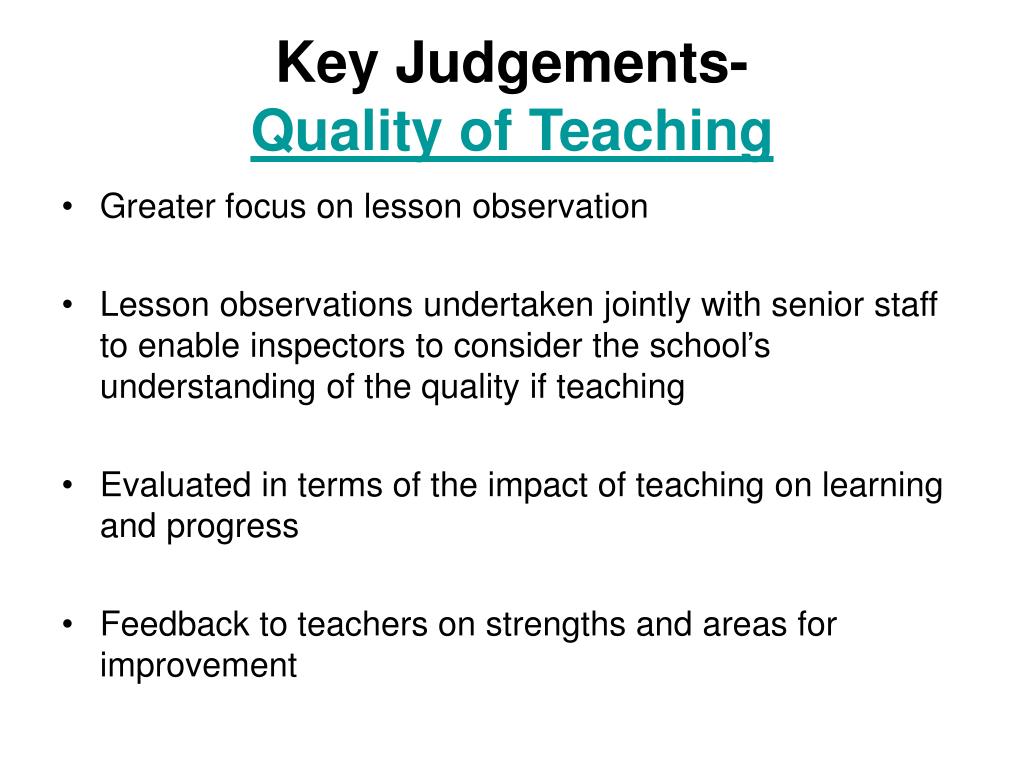 Key Judgements-
Quality of Teaching

• Greater focus on lesson observation

• Lesson observations undertaken jointly with senior staff to enable inspectors to consider the school's understanding of the quality if teaching

• Evaluated in terms of the impact of teaching on learning and progress

• Feedback to teachers on strengths and areas for improvement